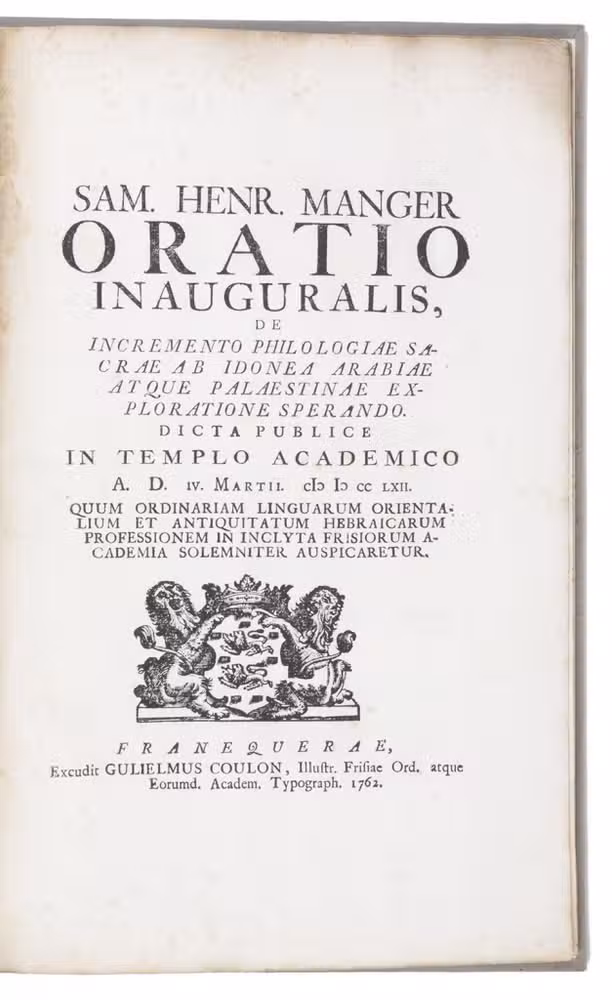 SAM. HENR. MANGER
ORATIO
INAUGURALIS,
DE
INCREMENTO PHILOLOGIAE SACRAE AB IDONEA ARABIAE ATQUE PALAESTINAE EXPLORATIONE SPERANDO.
DICTA PUBLICE
IN TEMPLO ACADEMICO
A. D. IV. MARTII. cIɔ Iɔ cc LXII.
QUUM ORDINARIAM LINGUARUM ORIENTALIUM ET ANTIQUITATUM HEBRAICARUM PROFESSIONEM IN INCLYTA FRISIORUM ACADEMIA SOLEMNITER AUSPICARETUR.

FRANEQUERAE,
Excudit GULIELMUS COULON, Illustr. Frisiae Ord. atque Eorumd. Academ. Typograph. 1762.